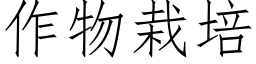 作物栽培